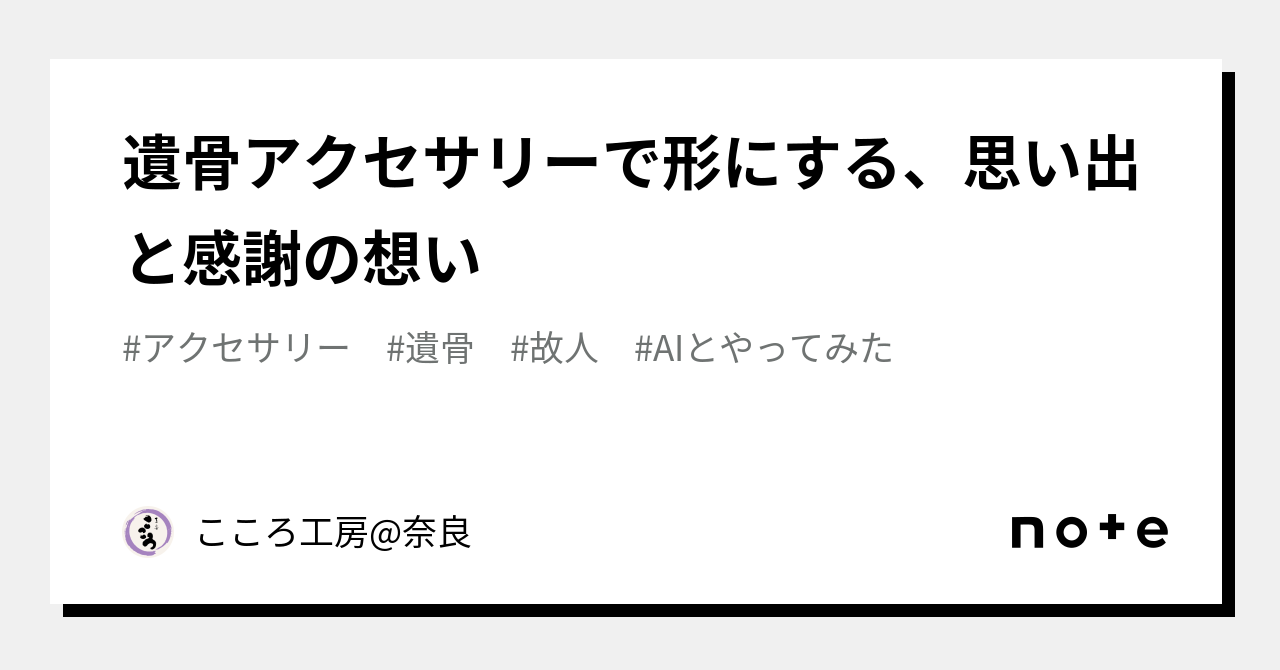 遺骨アクセサリーで形にする、思い出と感謝の想い

#アクセサリー　#遺骨　#故人　#AIとやってみた

こころ工房@奈良

note